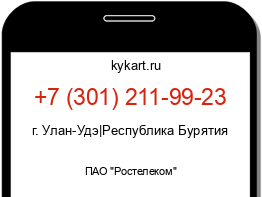 kykart.ru

+7 (301) 211-99-23

г. Улан-Удэ|Республика Бурятия

ПАО "Ростелеком"